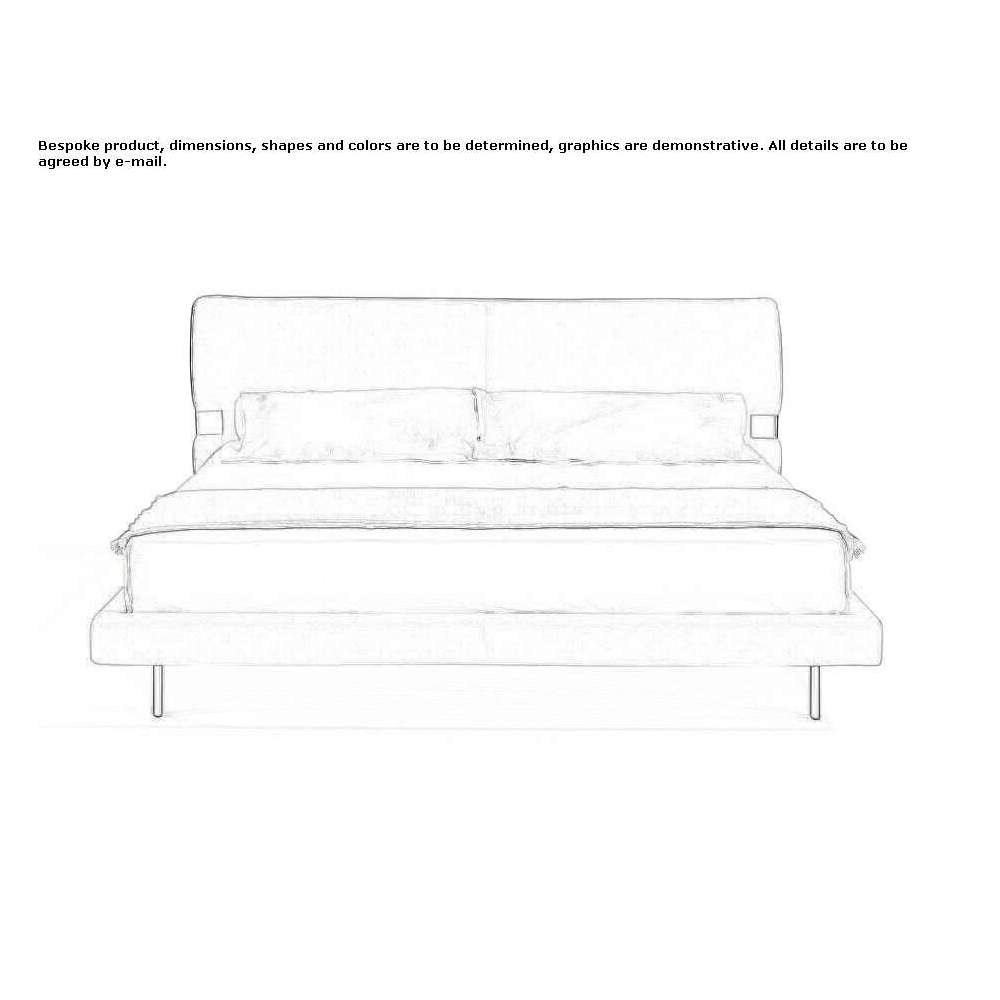 Bespoke product, dimensions, shapes and colors are to be determined, graphics are demonstrative. All details are to be agreed by e-mail.